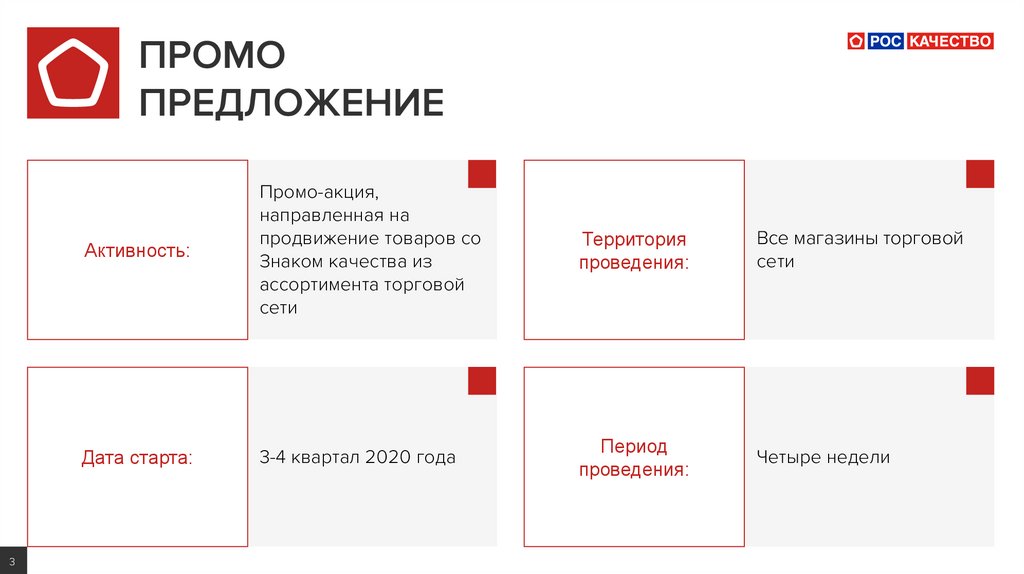 ПРОМО ПРЕДЛОЖЕНИЕ

РОС КАЧЕСТВО

Активность:

Промо-акция, направленная на продвижение товаров со Знаком качества из ассортимента торговой сети

Территория проведения:

Все магазины торговой сети

Дата старта:

3-4 квартал 2020 года

Период проведения:

Четыре недели

3